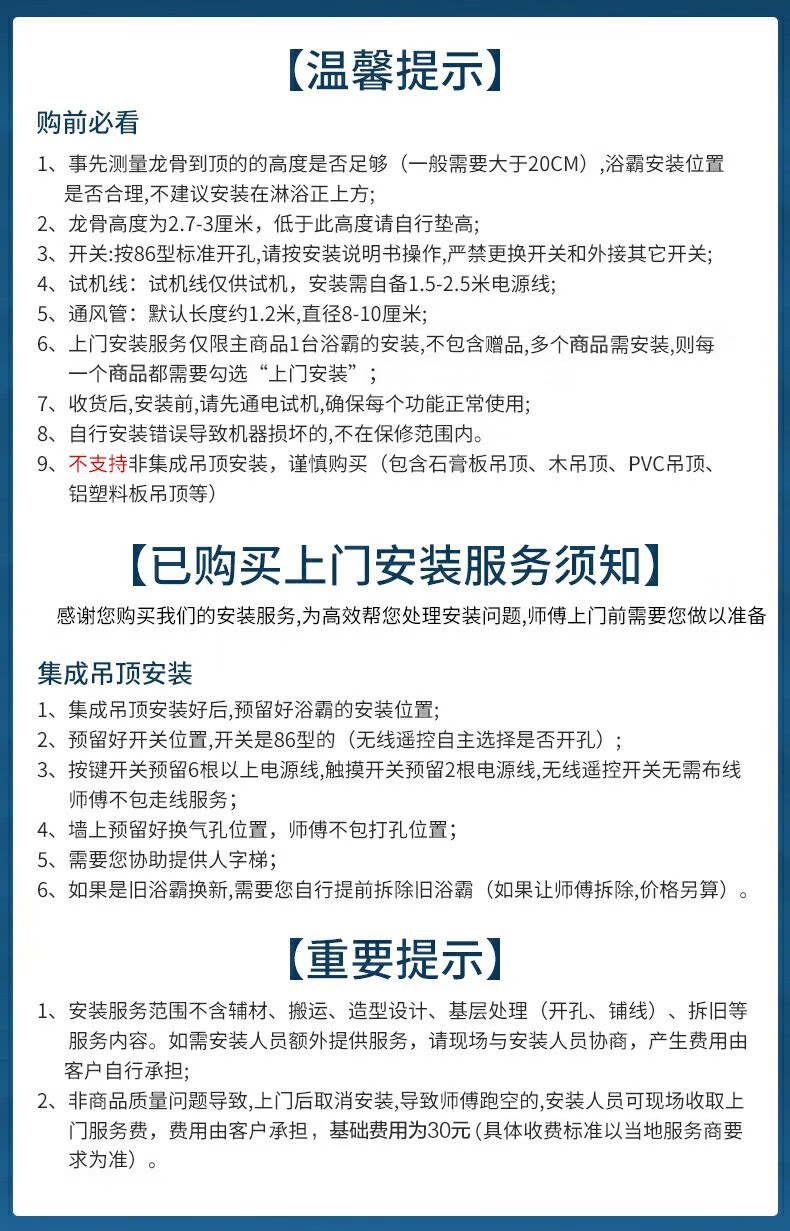 【温馨提示】

购前必看

1、事先测量龙骨到顶的的高度是否足够（一般需要大于20CM）,浴霸安装位置是否合理,不建议安装在淋浴正上方;

2、龙骨高度为2.7-3厘米，低于此高度请自行垫高;

3、开关:按86型标准开孔,请按安装说明书操作,严禁更换开关和外接其它开关;

4、试机线：试机线仅供试机，安装需自备1.5-2.5米电源线;

5、通风管：默认长度约1.2米,直径8-10厘米;

6、上门安装服务仅限主商品1台浴霸的安装,不包含赠品,多个商品需安装,则每一个商品都需要勾选“上门安装”;

7、收货后,安装前,请先通电试机,确保每个功能正常使用;

8、自行安装错误导致机器损坏的,不在保修范围内。

9、不支持非集成吊顶安装，谨慎购买（包含石膏板吊顶、木吊顶、PVC吊顶、铝塑料板吊顶等）

【已购买上门安装服务须知】

感谢您购买我们的安装服务,为高效帮您处理安装问题,师傅上门前需要您做以准备

集成吊顶安装

1、集成吊顶安装好后,预留好浴霸的安装位置;

2、预留好开关位置,开关是86型的（无线遥控自主选择是否开孔）;

3、按键开关预留6根以上电源线,触摸开关预留2根电源线,无线遥控开关无需布线师傅不包走线服务;

4、墙上预留好换气孔位置，师傅不包打孔位置;

5、需要您协助提供人字梯;

6、如果是旧浴霸换新,需要您自行提前拆除旧浴霸（如果让师傅拆除,价格另算）。

【重要提示】

1、安装服务范围不含辅材、搬运、造型设计、基层处理（开孔、铺线）、拆旧等服务内容。如需安装人员额外提供服务，请现场与安装人员协商，产生费用由客户自行承担;

2、非商品质量问题导致,上门后取消安装,导致师傅跑空的,安装人员可现场收取上门服务费，费用由客户承担，基础费用为30元（具体收费标准以当地服务商要求为准）。